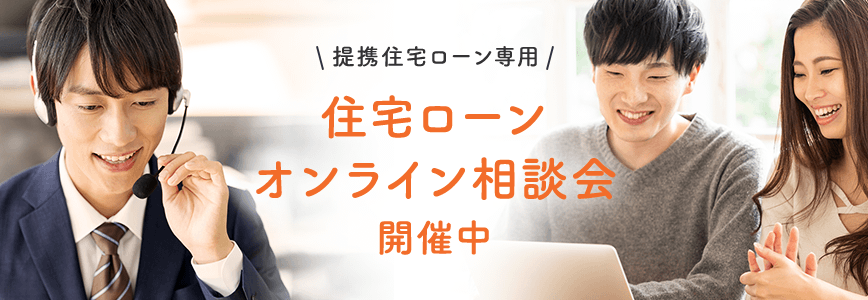 \ 提携住宅ローン専用 /

住宅ローン
オンライン相談会
開催中